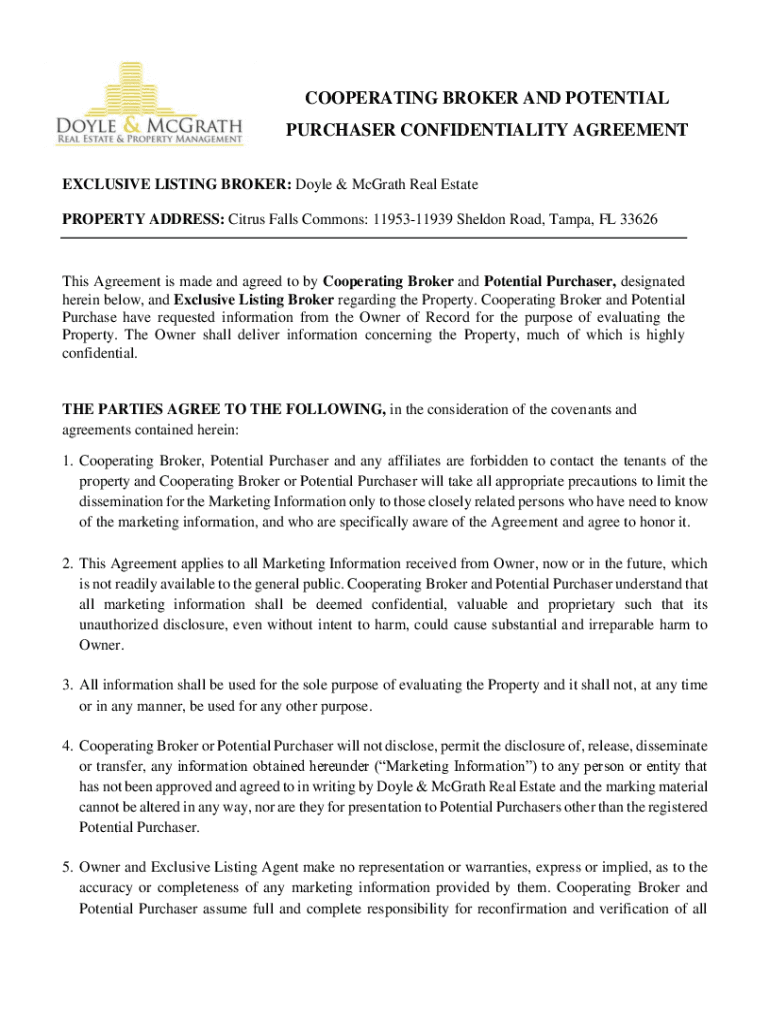 DOYLE & MCGRATH
REAL ESTATE & PROPERTY MANAGEMENT

COOPERATING BROKER AND POTENTIAL PURCHASER CONFIDENTIALITY AGREEMENT

EXCLUSIVE LISTING BROKER: Doyle & McGrath Real Estate

PROPERTY ADDRESS: Citrus Falls Commons: 11953-11939 Sheldon Road, Tampa, FL 33626

This Agreement is made and agreed to by Cooperating Broker and Potential Purchaser, designated herein below, and Exclusive Listing Broker regarding the Property. Cooperating Broker and Potential Purchase have requested information from the Owner of Record for the purpose of evaluating the Property. The Owner shall deliver information concerning the Property, much of which is highly confidential.

THE PARTIES AGREE TO THE FOLLOWING, in the consideration of the covenants and agreements contained herein:

1. Cooperating Broker, Potential Purchaser and any affiliates are forbidden to contact the tenants of the property and Cooperating Broker or Potential Purchaser will take all appropriate precautions to limit the dissemination for the Marketing Information only to those closely related persons who have need to know of the marketing information, and who are specifically aware of the Agreement and agree to honor it.

2. This Agreement applies to all Marketing Information received from Owner, now or in the future, which is not readily available to the general public. Cooperating Broker and Potential Purchaser understand that all marketing information shall be deemed confidential, valuable and proprietary such that its unauthorized disclosure, even without intent to harm, could cause substantial and irreparable harm to Owner.

3. All information shall be used for the sole purpose of evaluating the Property and it shall not, at any time or in any manner, be used for any other purpose.

4. Cooperating Broker or Potential Purchaser will not disclose, permit the disclosure of, release, disseminate or transfer, any information obtained hereunder (“Marketing Information”) to any person or entity that has not been approved and agreed to in writing by Doyle & McGrath Real Estate and the marking material cannot be altered in any way, nor are they for presentation to Potential Purchasers other than the registered Potential Purchaser.

5. Owner and Exclusive Listing Agent make no representation or warranties, express or implied, as to the accuracy or completeness of any marketing information provided by them. Cooperating Broker and Potential Purchaser assume full and complete responsibility for reconfirmation and verification of all